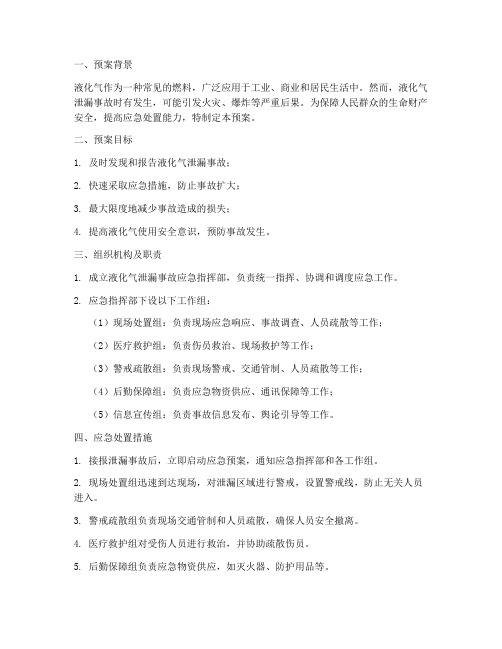 一、预案背景

液化气作为一种常见的燃料，广泛应用于工业、商业和居民生活中。然而，液化气泄漏事故时有发生，可能引发火灾、爆炸等严重后果。为保障人民群众的生命财产安全，提高应急处置能力，特制定本预案。

二、预案目标

1. 及时发现和报告液化气泄漏事故；

2. 快速采取应急措施，防止事故扩大；

3. 最大限度地减少事故造成的损失；

4. 提高液化气使用安全意识，预防事故发生。

三、组织机构及职责

1. 成立液化气泄漏事故应急指挥部，负责统一指挥、协调和调度应急工作。

2. 应急指挥部下设以下工作组：

（1）现场处置组：负责现场应急响应、事故调查、人员疏散等工作；

（2）医疗救护组：负责伤员救治、现场救护等工作；

（3）警戒疏散组：负责现场警戒、交通管制、人员疏散等工作；

（4）后勤保障组：负责应急物资供应、通讯保障等工作；

（5）信息宣传组：负责事故信息发布、舆论引导等工作。

四、应急处置措施

1. 接报泄漏事故后，立即启动应急预案，通知应急指挥部和各工作组。

2. 现场处置组迅速到达现场，对泄漏区域进行警戒，设置警戒线，防止无关人员进入。

3. 警戒疏散组负责现场交通管制和人员疏散，确保人员安全撤离。

4. 医疗救护组对受伤人员进行救治，并协助疏散伤员。

5. 后勤保障组负责应急物资供应，如灭火器、防护用品等。